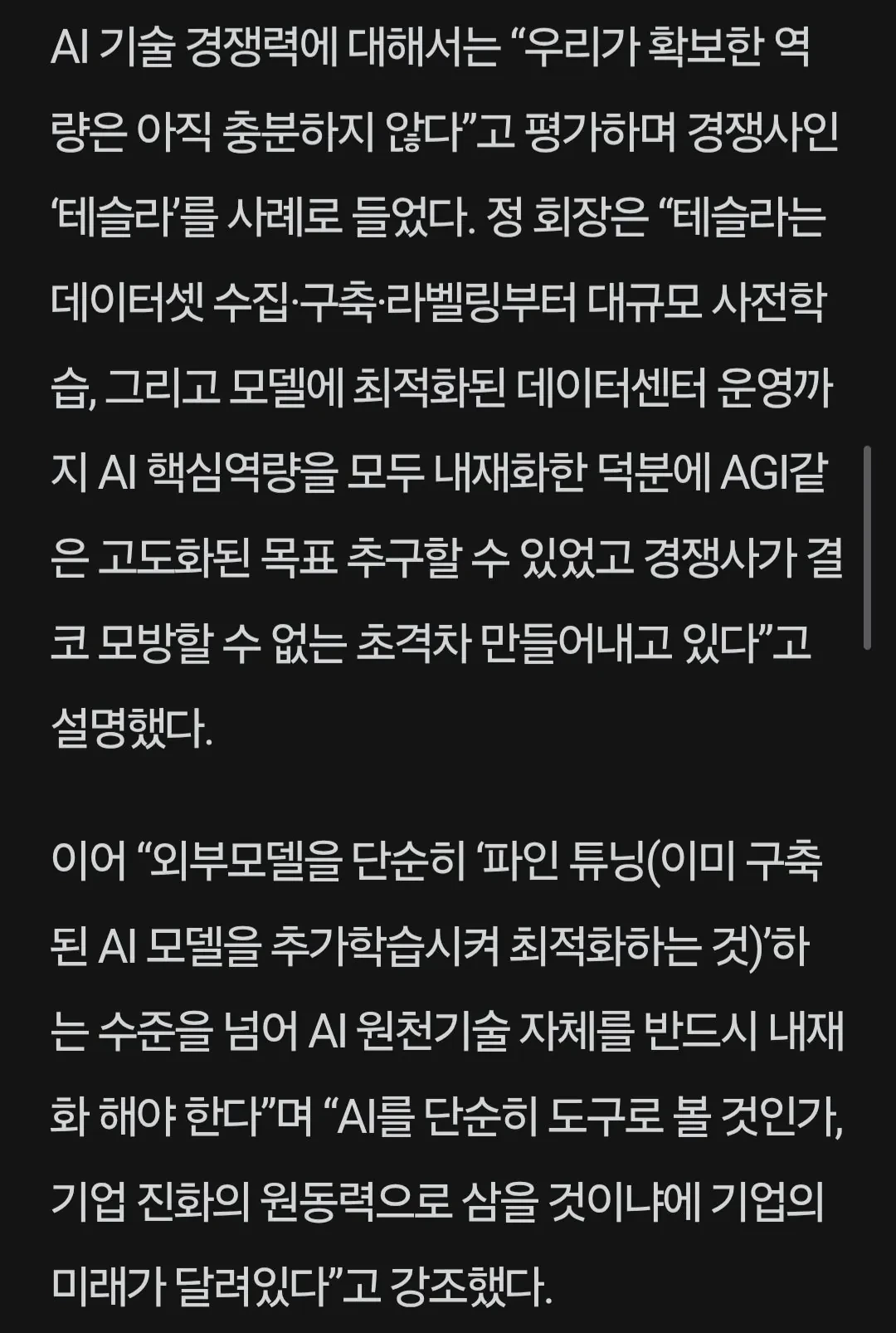 AI 기술 경쟁력에 대해서는 “우리가 확보한 역량은 아직 충분하지 않다”고 평가하며 경쟁사인 ‘테슬라’를 사례로 들었다. 정 회장은 “테슬라는 데이터셋 수집·구축·라벨링부터 대규모 사전학습, 그리고 모델에 최적화된 데이터센터 운영까지 AI 핵심역량을 모두 내재화한 덕분에 AGI같은 고도화된 목표 추구할 수 있었고 경쟁사가 결코 모방할 수 없는 초격차 만들어내고 있다”고 설명했다.

이어 “외부모델을 단순히 ‘파인 튜닝(이미 구축된 AI 모델을 추가학습시켜 최적화하는 것)’하는 수준을 넘어 AI 원천기술 자체를 반드시 내재화 해야 한다”며 “AI를 단순히 도구로 볼 것인가, 기업 진화의 원동력으로 삼을 것이냐에 기업의 미래가 달려있다”고 강조했다.